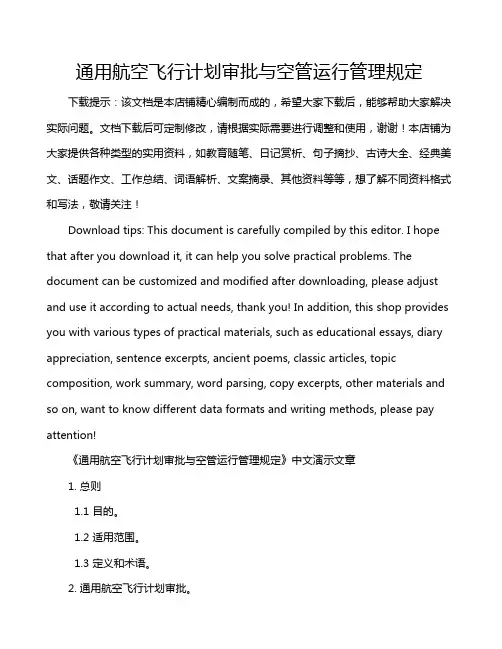 通用航空飞行计划审批与空管运行管理规定

下载提示：该文档是本店铺精心编制而成的，希望大家下载后，能够帮助大家解决实际问题。文档下载后可定制修改，请根据实际需要进行调整和使用，谢谢！本店铺为大家提供各种类型的实用资料，如教育随笔、日记赏析、句子摘抄、古诗大全、经典美文、话题作文、工作总结、词语解析、文案摘录、其他资料等等，想了解不同资料格式和写法，敬请关注！

Download tips: This document is carefully compiled by this editor. I hope that after you download it, it can help you solve practical problems. The document can be customized and modified after downloading, please adjust and use it according to actual needs, thank you! In addition, this shop provides you with various types of practical materials, such as educational essays, diary appreciation, sentence excerpts, ancient poems, classic articles, topic composition, work summary, word parsing, copy excerpts, other materials and so on, want to know different data formats and writing methods, please pay attention!

《通用航空飞行计划审批与空管运行管理规定》中文演示文章

1. 总则

1.1 目的。

1.2 适用范围。

1.3 定义和术语。

2. 通用航空飞行计划审批。